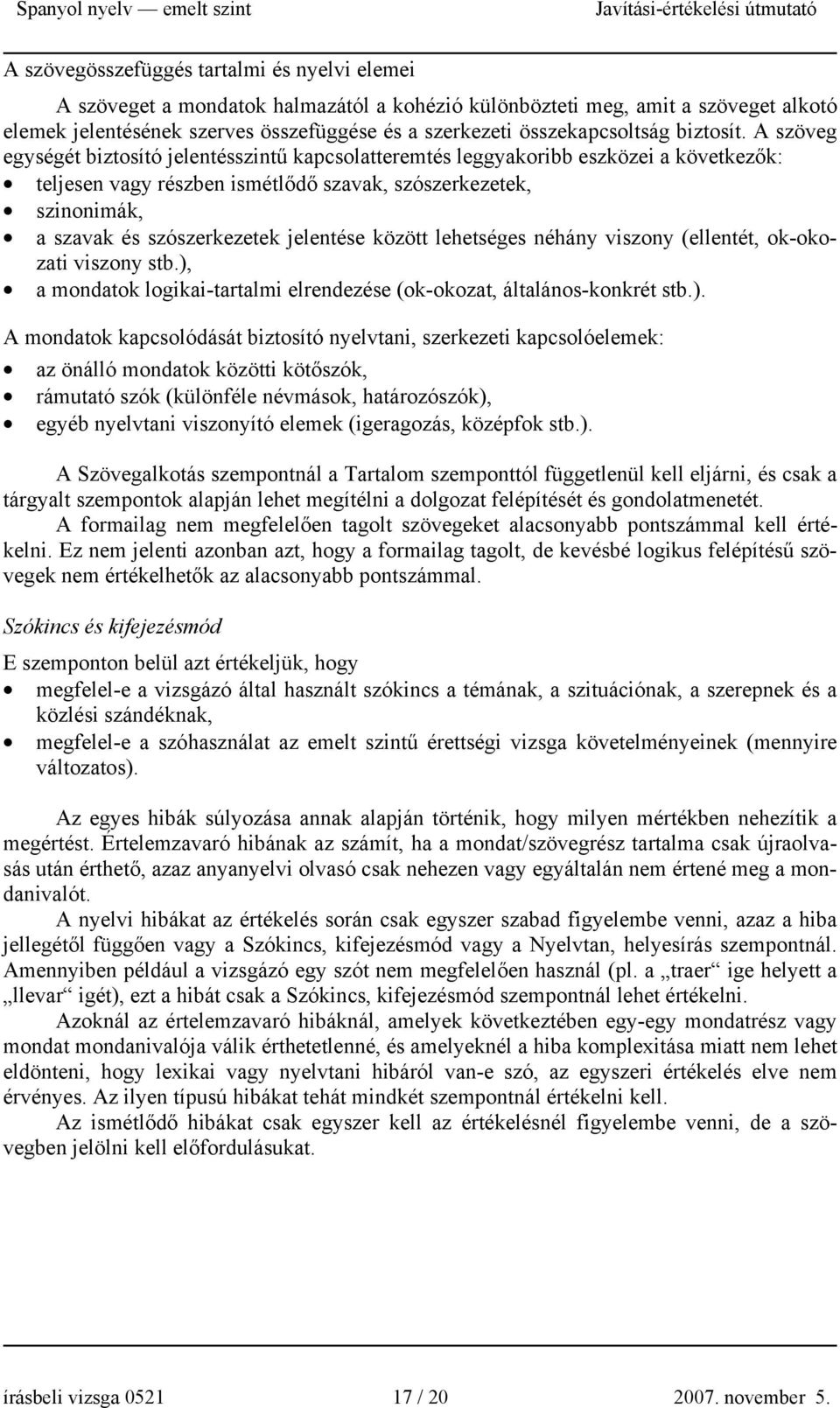 Spanyol nyelv — emelt szint Javítási-értékelési útmutató

A szövegösszefüggés tartalmi és nyelvi elemei

A szöveget a mondatok halmazától a kohézió különbözteti meg, amit a szöveget alkotó elemek jelentésének szerves összefüggése és a szerkezeti összekapcsoltság biztosít. A szöveg egységét biztosító jelentésszintű kapcsolatteremtés leggyakoribb eszközei a következők:
• teljesen vagy részben ismétlődő szavak, szószerkezetek,
• szinonimák,
• a szavak és szószerkezetek jelentése között lehetséges néhány viszony (ellentét, ok-okozati viszony stb.),
• a mondatok logikai-tartalmi elrendezése (ok-okozat, általános-konkrét stb.).

A mondatok kapcsolódását biztosító nyelvtani, szerkezeti kapcsolóelemek:
• az önálló mondatok közötti kötőszók,
• rámutató szók (különféle névmások, határozószók),
• egyéb nyelvtani viszonyító elemek (igeragozás, középfok stb.).

A Szövegalkotás szempontnál a Tartalom szemponttól függetlenül kell eljárni, és csak a tárgyalt szempontok alapján lehet megítélni a dolgozat felépítését és gondolatmenetét.
A formailag nem megfelelően tagolt szövegeket alacsonyabb pontszámmal kell értékelni. Ez nem jelenti azonban azt, hogy a formailag tagolt, de kevésbé logikus felépítésű szövegek nem értékelhetők az alacsonyabb pontszámmal.

Szókincs és kifejezésmód

E szemponton belül azt értékeljük, hogy
• megfelel-e a vizsgázó által használt szókincs a témának, a szituációnak, a szerepnek és a közlési szándéknak,
• megfelel-e a szóhasználat az emelt szintű érettségi vizsga követelményeinek (mennyire változatos).

Az egyes hibák súlyozása annak alapján történik, hogy milyen mértékben nehezítik a megértést. Értelemzavaró hibának az számít, ha a mondat/szövegrész tartalma csak újraolvasás után érthető, azaz anyanyelvi olvasó csak nehezen vagy egyáltalán nem értené meg a mondanivalót.
A nyelvi hibákat az értékelés során csak egyszer szabad figyelembe venni, azaz a hiba jellegétől függően vagy a Szókincs, kifejezésmód vagy a Nyelvtan, helyesírás szempontnál. Amennyiben például a vizsgázó egy szót nem megfelelően használ (pl. a „traer“ ige helyett a „llevar“ igét), ezt a hibát csak a Szókincs, kifejezésmód szempontnál lehet értékelni.
Azoknál az értelemzavaró hibáknál, amelyek következtében egy-egy mondatrész vagy mondat mondanivalója válik érthetetlenné, és amelyeknél a hiba komplexitása miatt nem lehet eldönteni, hogy lexikai vagy nyelvtani hibáról van-e szó, az egyszeri értékelés elve nem érvényes. Az ilyen típusú hibákat tehát mindkét szempontnál értékelni kell.
Az ismétlődő hibákat csak egyszer kell az értékelésnél figyelembe venni, de a szövegben jelölni kell előfordulásukat.

írásbeli vizsga 0521 17 / 20 2007. november 5.